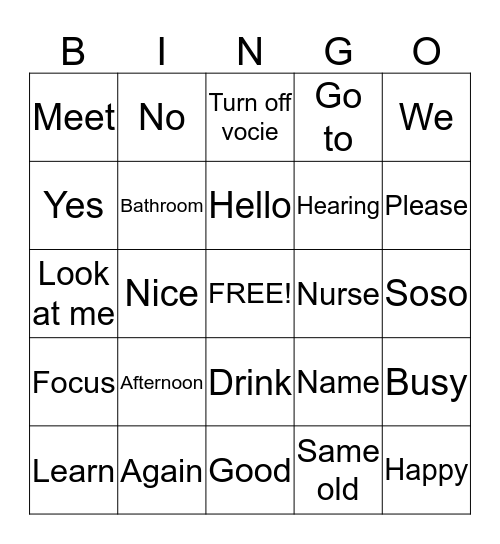 | B | I | N | G | O |
|---|---|---|---|---|
| Meet | No | Turn off vocie | Go to | We |
| Yes | Bathroom | Hello | Hearing | Please |
| Look at me | Nice | FREE! | Nurse | Soso |
| Focus | Afternoon | Drink | Name | Busy |
| Learn | Again | Good | Same old | Happy |